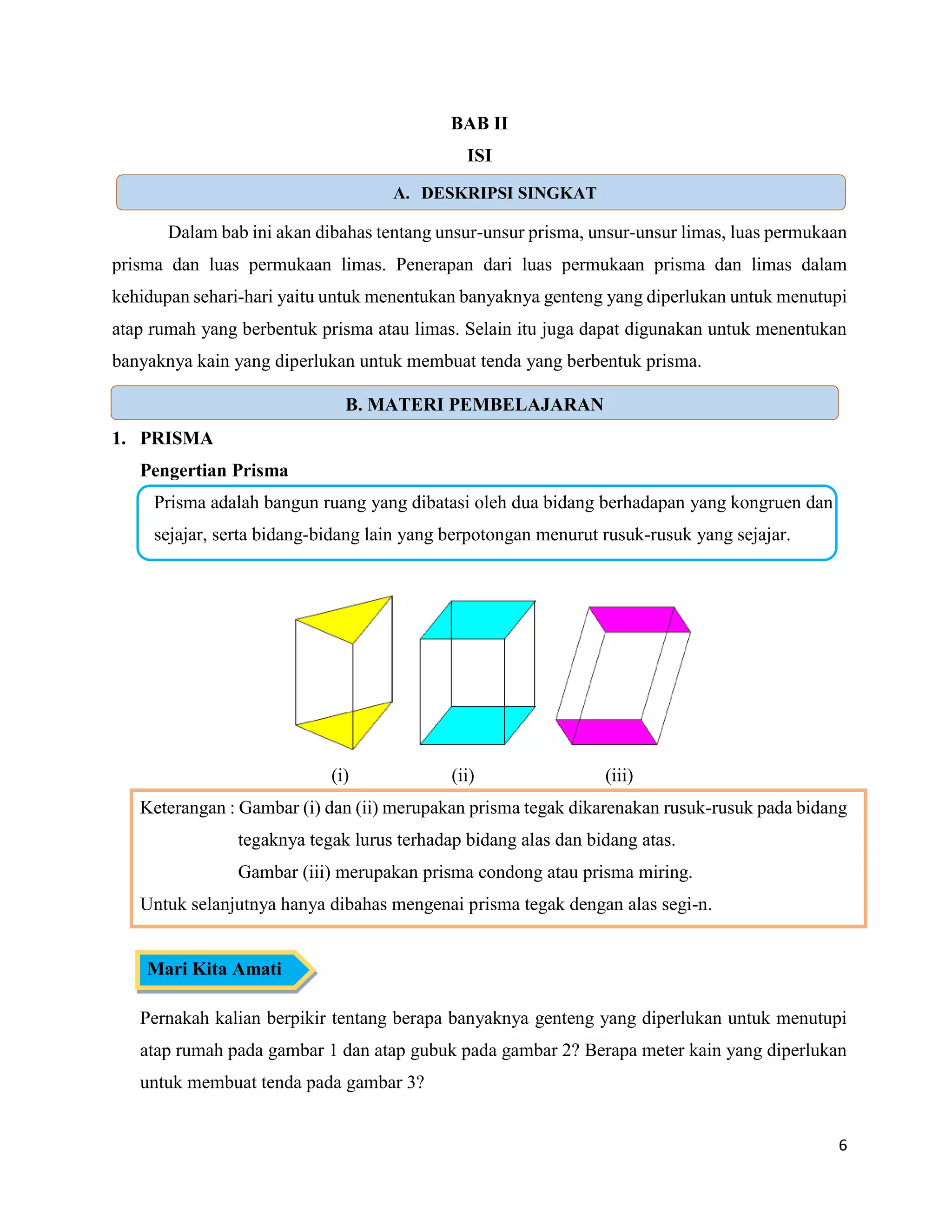 BAB II

ISI

A. DESKRIPSI SINGKAT

Dalam bab ini akan dibahas tentang unsur-unsur prisma, unsur-unsur limas, luas permukaan prisma dan luas permukaan limas. Penerapan dari luas permukaan prisma dan limas dalam kehidupan sehari-hari yaitu untuk menentukan banyaknya genteng yang diperlukan untuk menutupi atap rumah yang berbentuk prisma atau limas. Selain itu juga dapat digunakan untuk menentukan banyaknya kain yang diperlukan untuk membuat tenda yang berbentuk prisma.

B. MATERI PEMBELAJARAN

1. PRISMA

Pengertian Prisma

Prisma adalah bangun ruang yang dibatasi oleh dua bidang berhadapan yang kongruen dan sejajar, serta bidang-bidang lain yang berpotongan menurut rusuk-rusuk yang sejajar.

(i)

(ii)

(iii)

Keterangan : Gambar (i) dan (ii) merupakan prisma tegak dikarenakan rusuk-rusuk pada bidang tegaknya tegak lurus terhadap bidang alas dan bidang atas.

Gambar (iii) merupakan prisma condong atau prisma miring.

Untuk selanjutnya hanya dibahas mengenai prisma tegak dengan alas segi-n.

Mari Kita Amati

Pernakah kalian berpikir tentang berapa banyaknya genteng yang diperlukan untuk menutupi atap rumah pada gambar 1 dan atap gubuk pada gambar 2? Berapa meter kain yang diperlukan untuk membuat tenda pada gambar 3?

6